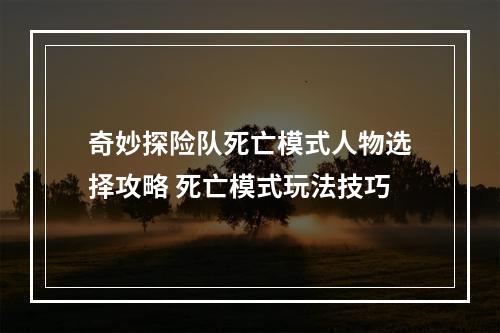 奇妙探险队死亡模式人物选择攻略 死亡模式玩法技巧